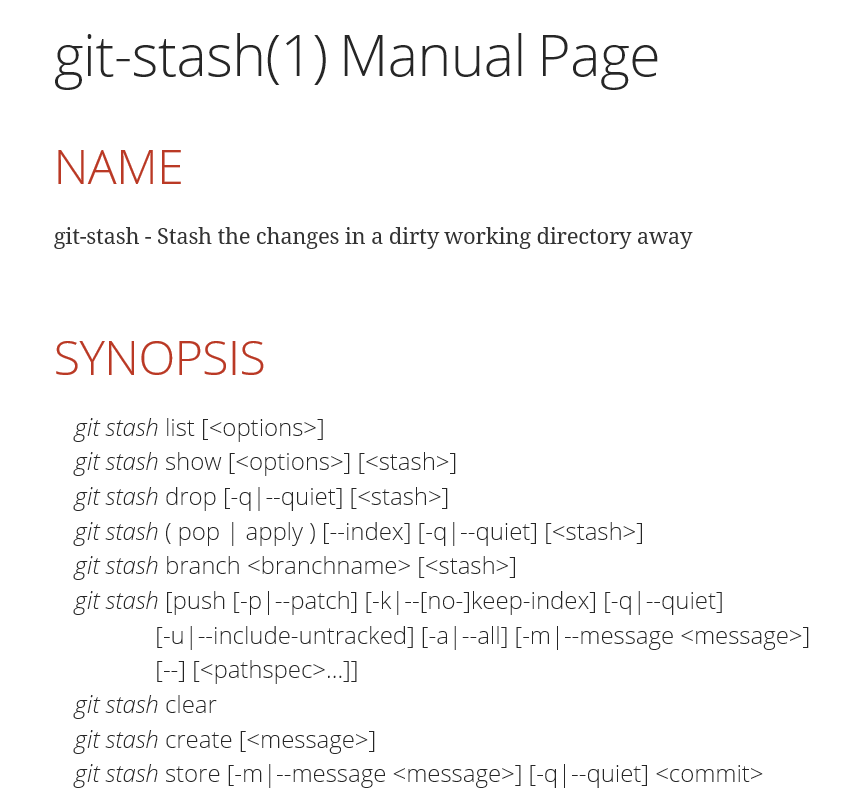 git-stash(1) Manual Page

NAME

git-stash - Stash the changes in a dirty working directory away

SYNOPSIS

git stash list [<options>]
git stash show [<options>] [<stash>]
git stash drop [-q|--quiet] [<stash>]
git stash ( pop | apply ) [--index] [-q|--quiet] [<stash>]
git stash branch <branchname> [<stash>]
git stash [push [-p|--patch] [-k|--[no-]keep-index] [-q|--quiet]
[-u|--include-untracked] [-a|--all] [-m|--message <message>]
[--] [<pathspec>…]]
git stash clear
git stash create [<message>]
git stash store [-m|--message <message>] [-q|--quiet] <commit>